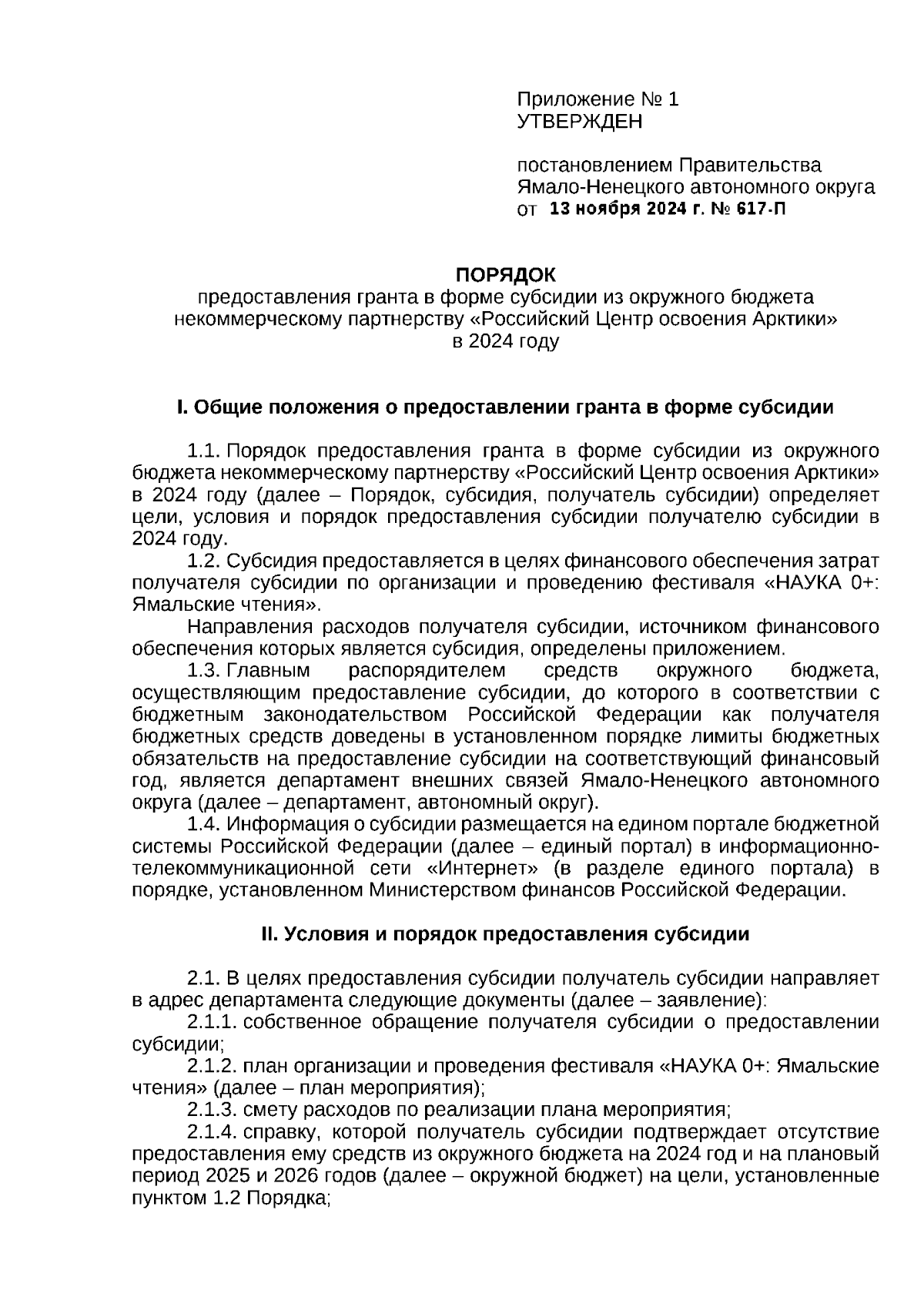 Приложение № 1
УТВЕРЖДЕН

постановлением Правительства Ямало-Ненецкого автономного округа
от 13 ноября 2024 г. № 617-П

ПОРЯДОК
предоставления гранта в форме субсидии из окружного бюджета некоммерческому партнерству «Российский Центр освоения Арктики» в 2024 году

I. Общие положения о предоставлении гранта в форме субсидии

1.1. Порядок предоставления гранта в форме субсидии из окружного бюджета некоммерческому партнерству «Российский Центр освоения Арктики» в 2024 году (далее – Порядок, субсидия, получатель субсидии) определяет цели, условия и порядок предоставления субсидии получателю субсидии в 2024 году.

1.2. Субсидия предоставляется в целях финансового обеспечения затрат получателя субсидии по организации и проведению фестиваля «НАУКА 0+: Ямальские чтения».

Направления расходов получателя субсидии, источником финансового обеспечения которых является субсидия, определены приложением.

1.3. Главным распорядителем средств окружного бюджета, осуществляющим предоставление субсидии, до которого в соответствии с бюджетным законодательством Российской Федерации как получателя бюджетных средств доведены в установленном порядке лимиты бюджетных обязательств на предоставление субсидии на соответствующий финансовый год, является департамент внешних связей Ямало-Ненецкого автономного округа (далее – департамент, автономный округ).

1.4. Информация о субсидии размещается на едином портале бюджетной системы Российской Федерации (далее – единый портал) в информационно-телекоммуникационной сети «Интернет» (в разделе единого портала) в порядке, установленном Министерством финансов Российской Федерации.

II. Условия и порядок предоставления субсидии

2.1. В целях предоставления субсидии получатель субсидии направляет в адрес департамента следующие документы (далее – заявление):

2.1.1. собственное обращение получателя субсидии о предоставлении субсидии;

2.1.2. план организации и проведения фестиваля «НАУКА 0+: Ямальские чтения» (далее – план мероприятия);

2.1.3. смету расходов по реализации плана мероприятия;

2.1.4. справку, которой получатель субсидии подтверждает отсутствие предоставления ему средств из окружного бюджета на 2024 год и на плановый период 2025 и 2026 годов (далее – окружной бюджет) на цели, установленные пунктом 1.2 Порядка;